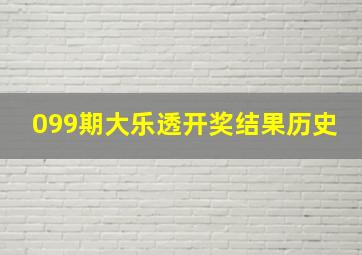 099期大乐透开奖结果历史